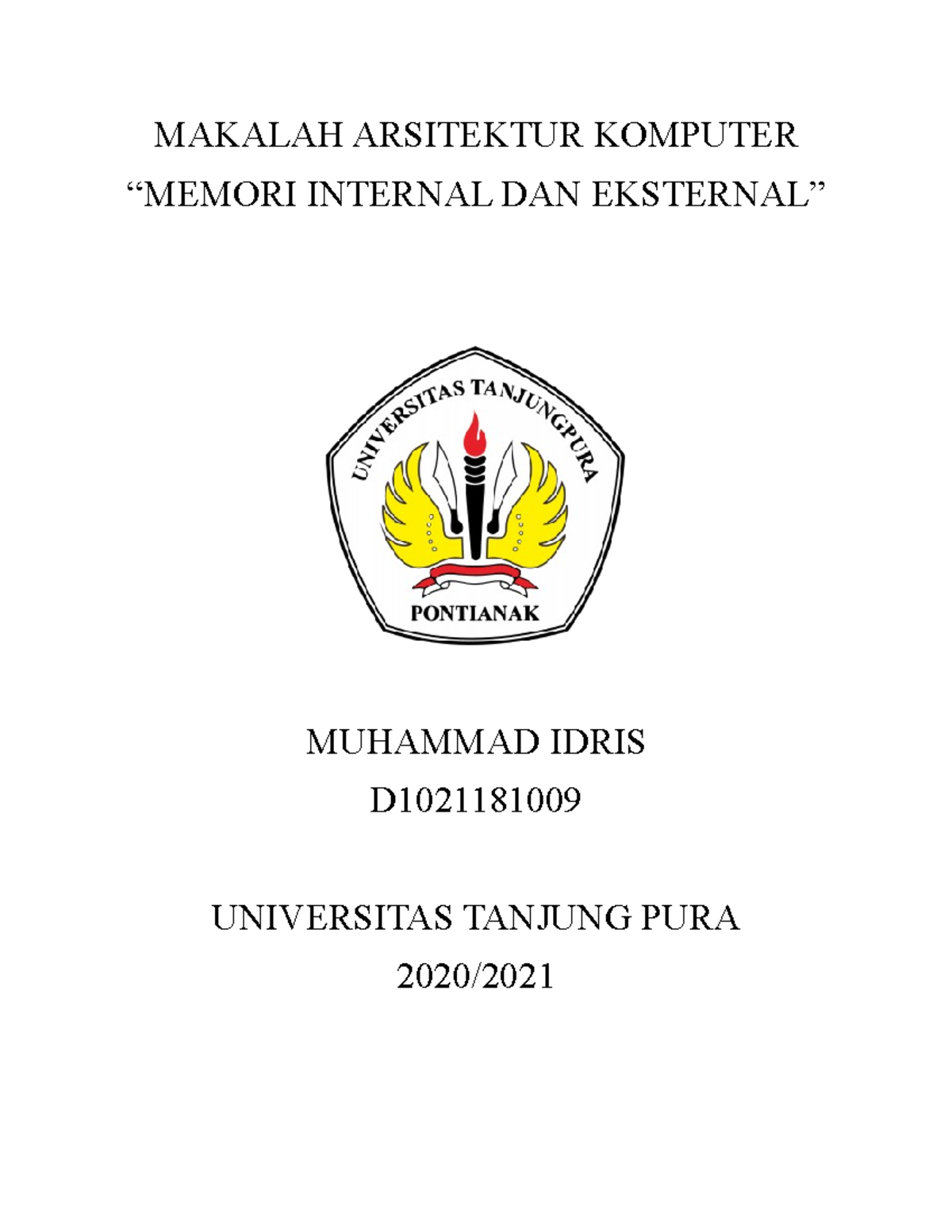 MAKALAH ARSITEKTUR KOMPUTER
"MEMORI INTERNAL DAN EKSTERNAL"

UNIVERSITAS TANJUNGPURA
PONTIANAK

MUHAMMAD IDRIS
D1021181009

UNIVERSITAS TANJUNG PURA
2020/2021